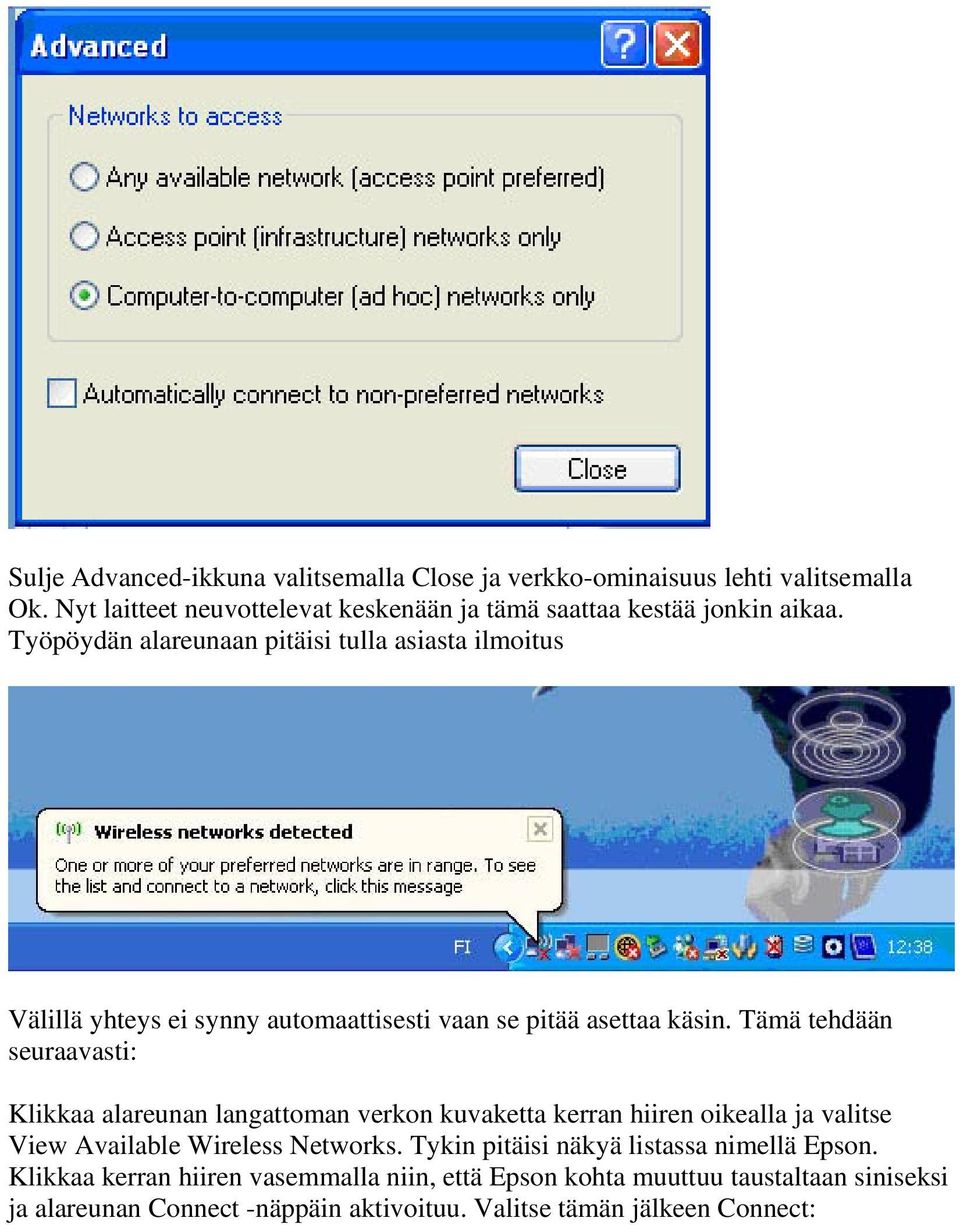 Advanced

Networks to access

Any available network (access point preferred)

Access point (infrastructure) networks only

Computer-to-computer (ad hoc) networks only

Automatically connect to non-preferred networks

Close

Sulje Advanced-ikkuna valitsemalla Close ja verkko-ominaisuus lehti valitsemalla Ok. Nyt laitteet neuvottelevat keskenään ja tämä saattaa kestää jonkin aikaa. Työpöydän alareunaan pitäisi tulla asiasta ilmoitus

Wireless networks detected

One or more of your preferred networks are in range. To see the list and connect to a network, click this message

FI

12:38

Välillä yhteys ei synny automaattisesti vaan se pitää asettaa käsin. Tämä tehdään seuraavasti:

Klikkaa alareunan langattoman verkon kuvaketta kerran hiiren oikealla ja valitse View Available Wireless Networks. Tykin pitäisi näkyä listassa nimellä Epson. Klikkaa kerran hiiren vasemmalla niin, että Epson kohta muuttuu taustaltaan siniseksi ja alareunan Connect -näppäin aktivoituu. Valitse tämän jälkeen Connect: